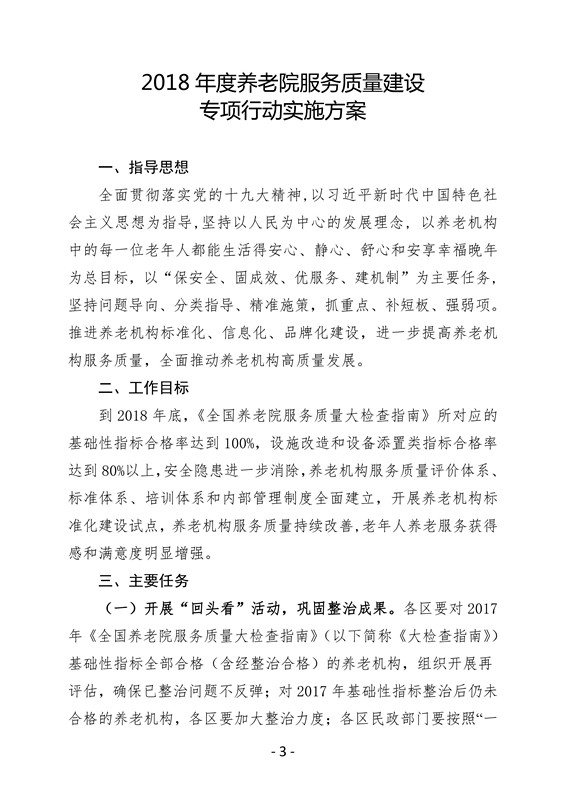 2018 年度养老院服务质量建设
专项行动实施方案

一、指导思想

全面贯彻落实党的十九大精神，以习近平新时代中国特色社会主义思想为指导，坚持以人民为中心的发展理念，以养老机构中的每一位老年人都能生活得安心、静心、舒心和安享幸福晚年为总目标，以“保安全、固成效、优服务、建机制”为主要任务，坚持问题导向、分类指导、精准施策，抓重点、补短板、强弱项。推进养老机构标准化、信息化、品牌化建设，进一步提高养老机构服务质量，全面推动养老机构高质量发展。

二、工作目标

到 2018 年底，《全国养老院服务质量大检查指南》所对应的基础性指标合格率达到 100%，设施改造和设备添置类指标合格率达到 80%以上，安全隐患进一步消除，养老机构服务质量评价体系、标准体系、培训体系和内部管理制度全面建立，开展养老机构标准化建设试点，养老机构服务质量持续改善，老年人养老服务获得感和满意度明显增强。

三、主要任务

（一）开展“回头看”活动，巩固整治成果。各区要对 2017 年《全国养老院服务质量大检查指南》（以下简称《大检查指南》）基础性指标全部合格（含经整治合格）的养老机构，组织开展再评估，确保已整治问题不反弹；对 2017 年基础性指标整治后仍未合格的养老机构，各区要加大整治力度；各区民政部门要按照“一

- 3 -